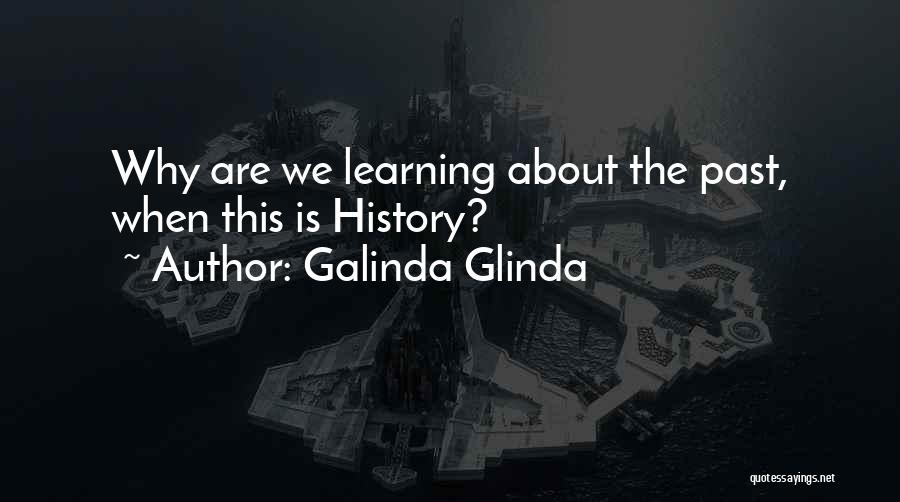 Why are we learning about the past, when this is History?
~ Author: Galinda Glinda

quotessayings.net